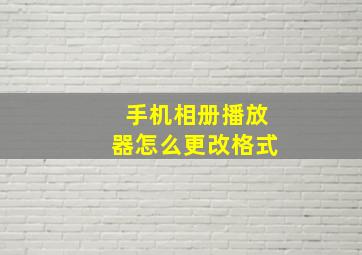 手机相册播放器怎么更改格式